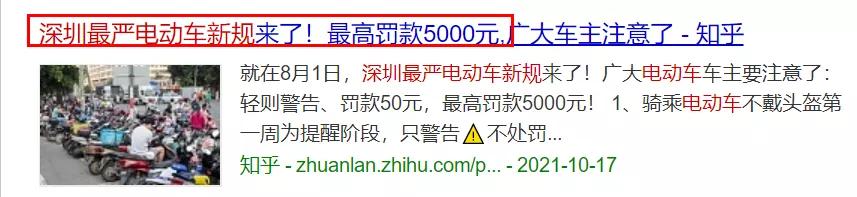 深圳最严电动车新规来了！最高罚款5000元,广大车主注意了 - 知乎

就在8月1日，深圳最严电动车新规来了！广大电动车车主要注意了：轻则警告、罚款50元，最高罚款5000元！ 1、骑乘电动车不戴头盔第一周为提醒阶段，只警告⚠不处罚...

知乎 - zhuanlan.zhihu.com/p... - 2021-10-17